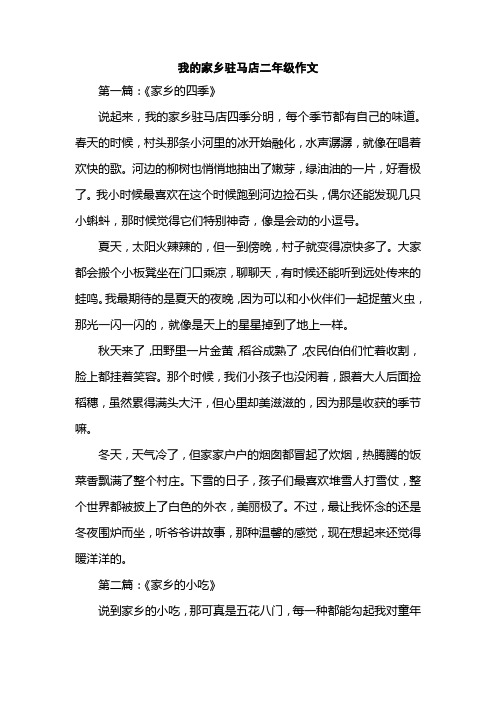 我的家乡驻马店二年级作文

第一篇：《家乡的四季》

说起来，我的家乡驻马店四季分明，每个季节都有自己的味道。春天的时候，村头那条小河里的冰开始融化，水声潺潺，就像在唱着欢快的歌。河边的柳树也悄悄地抽出了嫩芽，绿油油的一片，好看极了。我小时候最喜欢在这个时候跑到河边捡石头，偶尔还能发现几只小蝌蚪，那时候觉得它们特别神奇，像是会动的小逗号。

夏天，太阳火辣辣的，但一到傍晚，村子就变得凉快多了。大家都会搬个小板凳坐在门口乘凉，聊聊天，有时候还能听到远处传来的蛙鸣。我最期待的是夏天的夜晚，因为可以和小伙伴们一起捉萤火虫，那光一闪一闪的，就像是天上的星星掉到了地上一样。

秋天来了，田野里一片金黄，稻谷成熟了，农民伯伯们忙着收割，脸上都挂着笑容。那个时候，我们小孩子也没闲着，跟着大人后面捡稻穗，虽然累得满头大汗，但心里却美滋滋的，因为那是收获的季节嘛。

冬天，天气冷了，但家家户户的烟囱都冒起了炊烟，热腾腾的饭菜香飘满了整个村庄。下雪的日子，孩子们最喜欢堆雪人打雪仗，整个世界都被披上了白色的外衣，美丽极了。不过，最让我怀念的还是冬夜围炉而坐，听爷爷讲故事，那种温馨的感觉，现在想起来还觉得暖洋洋的。

第二篇：《家乡的小吃》

说到家乡的小吃，那可真是五花八门，每一种都能勾起我对童年